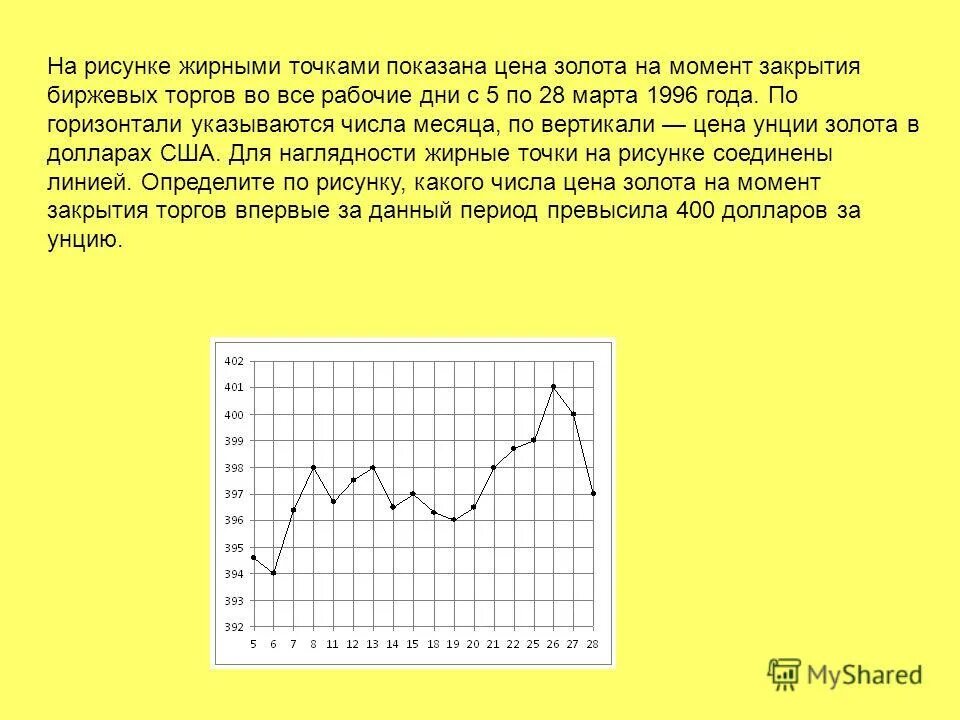 На рисунке жирными точками показана цена золота на момент закрытия биржевых торгов во все рабочие дни с 5 по 28 марта 1996 года. По горизонтали указываются числа месяца, по вертикали — цена унции золота в долларах США. Для наглядности жирные точки на рисунке соединены линией. Определите по рисунку, какого числа цена золота на момент закрытия торгов впервые за данный период превысила 400 долларов за унцию.

402
401
400
399
398
397
396
395
394
393
392
5 6 7 8 11 12 13 14 15 18 19 20 21 22 25 26 27 28

MyShared